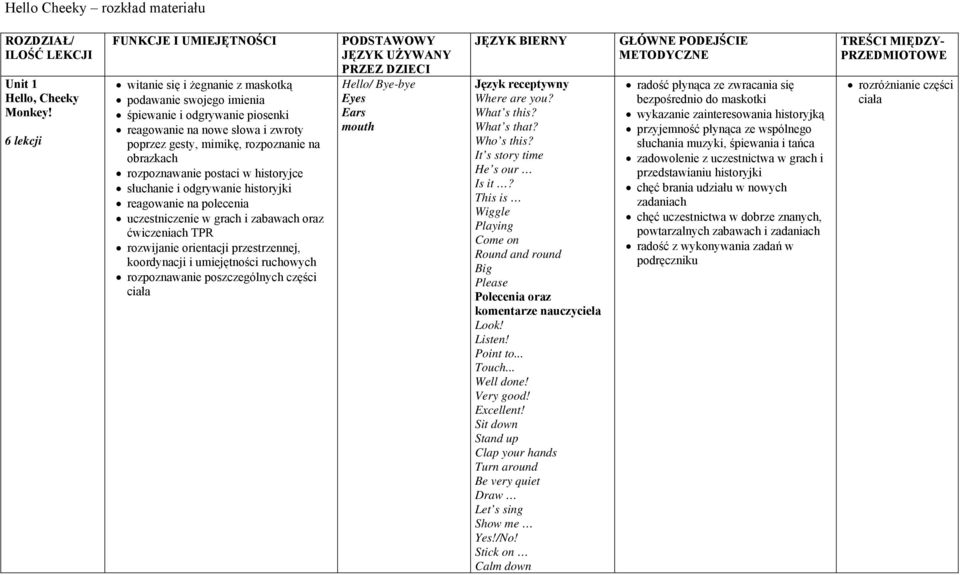 Hello Cheeky – rozkład materiału

| ROZDZIAŁ/ ILOŚĆ LEKCJI | FUNKCJE I UMIEJĘTNOŚCI | PODSTAWOWY JĘZYK UŻYWANY PRZEZ DZIECI | JĘZYK BIERNY | GŁÓWNE PODEJŚCIE METODYCZNE | TREŚCI MIĘDZY-PRZEDMIOTOWE |
|---|---|---|---|---|---|
| Unit 1 Hello, Cheeky Monkey! 6 lekcji | • witanie się i żegnanie z maskotką • podawanie swojego imienia • śpiewanie i odgrywanie piosenki • reagowanie na nowe słowa i zwroty poprzez gesty, mimikę, rozpoznanie na obrazkach • rozpoznawanie postaci w historyjce • słuchanie i odgrywanie historyjki • reagowanie na polecenia • uczestniczenie w grach i zabawach oraz ćwiczeniach TPR • rozwijanie orientacji przestrzennej, koordynacji i umiejętności ruchowych • rozpoznawanie poszczególnych części ciała | Hello/ Bye-bye Eyes Ears mouth | Język receptywny Where are you? What's this? What's that? Who's this? It's story time He's our … Is it …? This is … Wiggle Playing Come on Round and round Big Please Polecenia oraz komentarze nauczyciela Look! Listen! Point to... Touch... Well done! Very good! Excellent! Sit down Stand up Clap your hands Turn around Be very quiet Draw … Let's sing Show me … Yes!/No! Stick on … Calm down | • radość płynąca ze zwracania się bezpośrednio do maskotki • wykazanie zainteresowania historyjką • przyjemność płynąca ze wspólnego słuchania muzyki, śpiewania i tańca • zadowolenie z uczestnictwa w grach i przedstawianiu historyjki • chęć brania udziału w nowych zadaniach • chęć uczestnictwa w dobrze znanych, powtarzalnych zabawach i zadaniach • radość z wykonywania zadań w podręczniku | • rozróżnianie części ciała |